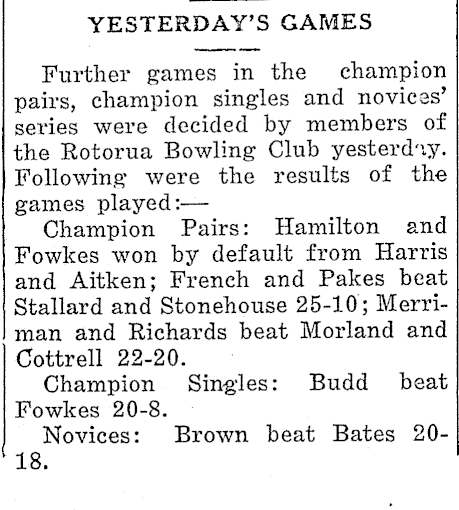 YESTERDAY'S GAMES

Further games in the champion pairs, champion singles and novices' series were decided by members of the Rotorua Bowling Club yesterday. Following were the results of the games played:—

Champion Pairs: Hamilton and Fowkes won by default from Harris and Aitken; French and Pakes beat Stallard and Stonehouse 25-10; Merriman and Richards beat Morland and Cottrell 22-20.

Champion Singles: Budd beat Fowkes 20-8.

Novices: Brown beat Bates 20-18.